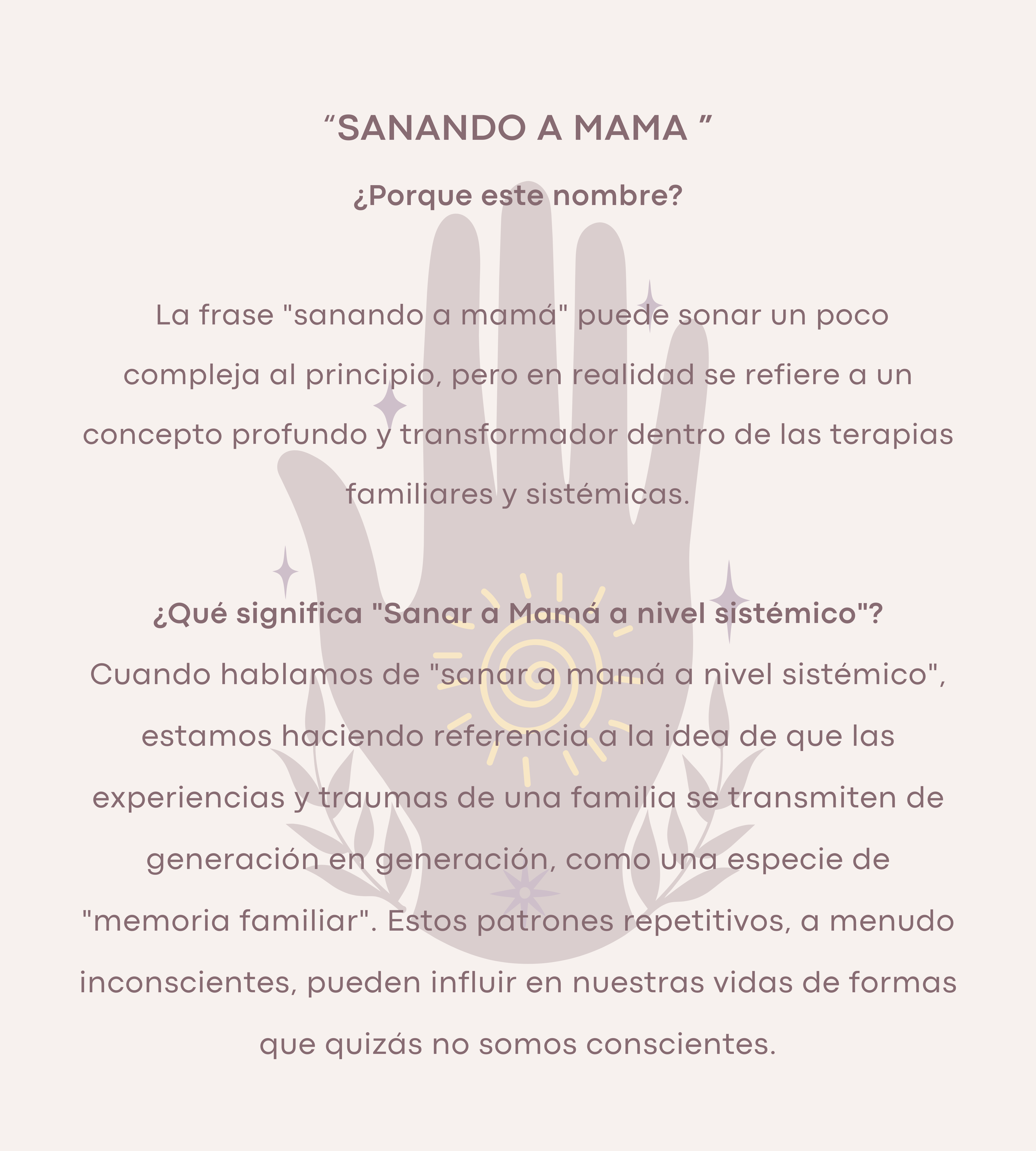 “SANANDO A MAMA ”

¿Porque este nombre?

La frase "sanando a mamá" puede sonar un poco compleja al principio, pero en realidad se refiere a un concepto profundo y transformador dentro de las terapias familiares y sistémicas.

¿Qué significa "Sanar a Mamá a nivel sistémico"?
Cuando hablamos de "sanar a mamá a nivel sistémico", estamos haciendo referencia a la idea de que las experiencias y traumas de una familia se transmiten de generación en generación, como una especie de "memoria familiar". Estos patrones repetitivos, a menudo inconscientes, pueden influir en nuestras vidas de formas que quizás no somos conscientes.